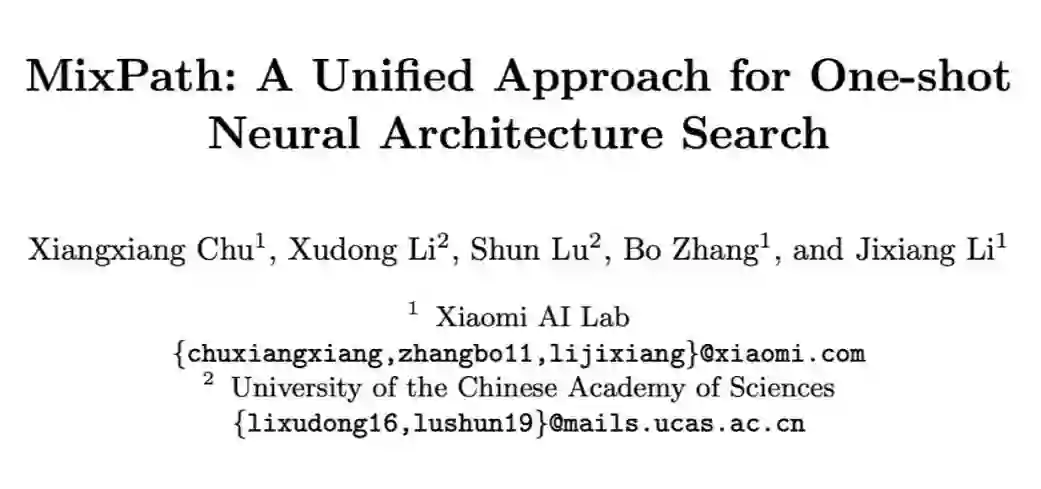 MixPath: A Unified Approach for One-shot Neural Architecture Search

Xiangxiang Chu$^{1}$, Xudong Li$^{2}$, Shun Lu$^{2}$, Bo Zhang$^{1}$, and Jixiang Li$^{1}$

$^{1}$ Xiaomi AI Lab
{chuxiangxiang,zhangbo11,lijixiang}@xiaomi.com
$^{2}$ University of the Chinese Academy of Sciences
{lixudong16,lushun19}@mails.ucas.ac.cn